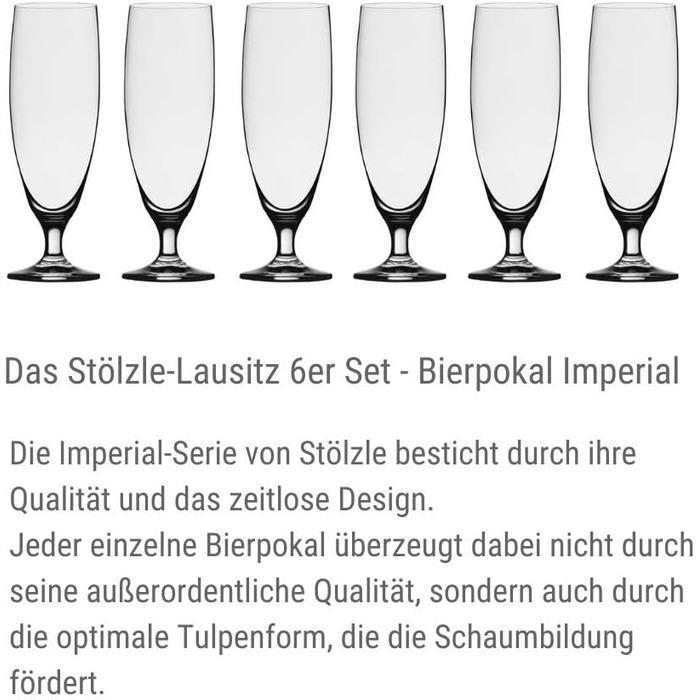 Das Stölzle-Lausitz 6er Set - Bierpokal Imperial

Die Imperial-Serie von Stölzle besticht durch ihre Qualität und das zeitlose Design.
Jeder einzelne Bierpokal überzeugt dabei nicht durch seine außerordentliche Qualität, sondern auch durch die optimale Tulpenform, die die Schaumbildung fördert.